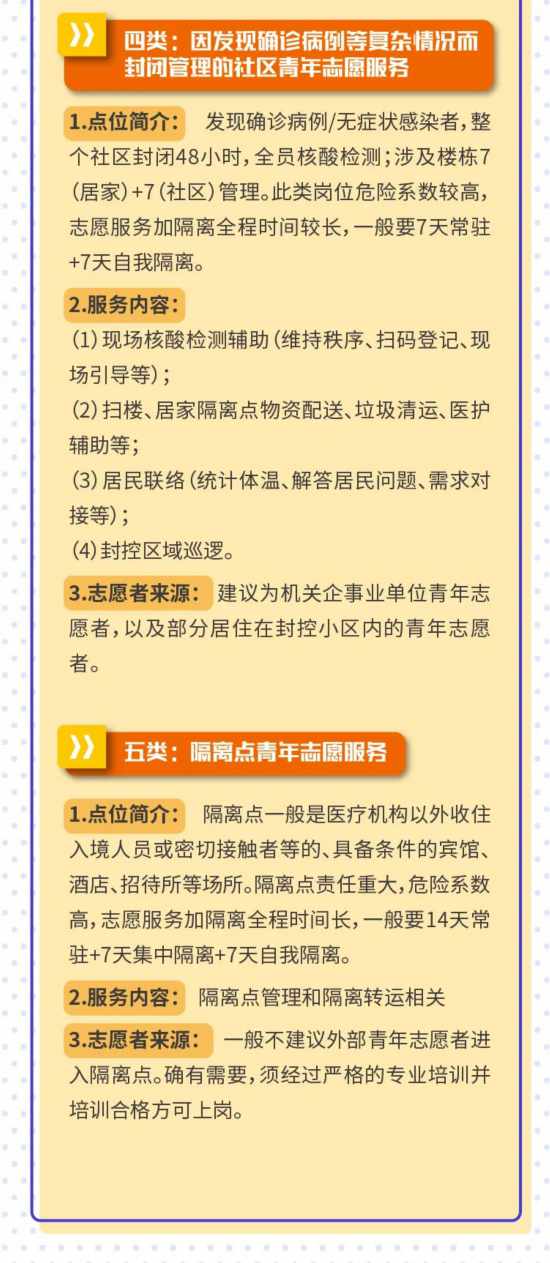 四类：因发现确诊病例等复杂情况而封闭管理的社区青年志愿服务

1.点位简介： 发现确诊病例/无症状感染者，整个社区封闭48小时，全员核酸检测；涉及楼栋7（居家）+7（社区）管理。此类岗位危险系数较高，志愿服务加隔离全程时间较长，一般要7天常驻+7天自我隔离。

2.服务内容：
(1)现场核酸检测辅助（维持秩序、扫码登记、现场引导等）；
(2)扫楼、居家隔离点物资配送、垃圾清运、医护辅助等；
(3)居民联络（统计体温、解答居民问题、需求对接等）；
(4)封控区域巡逻。

3.志愿者来源： 建议为机关企事业单位青年志愿者，以及部分居住在封控小区内的青年志愿者。

五类：隔离点青年志愿服务

1.点位简介： 隔离点一般是医疗机构以外收住入境人员或密切接触者等的、具备条件的宾馆、酒店、招待所等场所。隔离点责任重大，危险系数高，志愿服务加隔离全程时间长，一般要14天常驻+7天集中隔离+7天自我隔离。

2.服务内容： 隔离点管理和隔离转运相关

3.志愿者来源： 一般不建议外部青年志愿者进入隔离点。确有需要，须经过严格的专业培训并培训合格方可上岗。